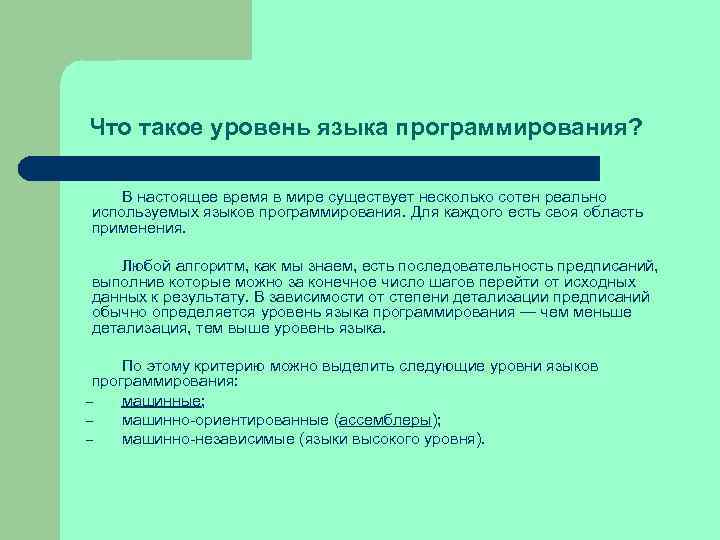 Что такое уровень языка программирования?

В настоящее время в мире существует несколько сотен реально используемых языков программирования. Для каждого есть своя область применения.

Любой алгоритм, как мы знаем, есть последовательность предписаний, выполнив которые можно за конечное число шагов перейти от исходных данных к результату. В зависимости от степени детализации предписаний обычно определяется уровень языка программирования — чем меньше детализация, тем выше уровень языка.

По этому критерию можно выделить следующие уровни языков программирования:
– машинные;
– машинно-ориентированные (ассемблеры);
– машинно-независимые (языки высокого уровня).